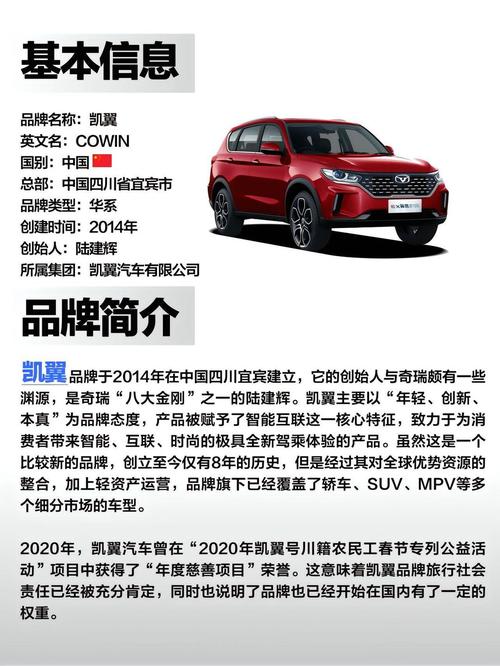 基本信息

品牌名称：凯翼
英文名：COWIN
国别：中国
总部：中国四川省宜宾市
品牌类型：华系
创建时间：2014年
创始人：陆建辉
所属集团：凯翼汽车有限公司

品牌简介

凯翼品牌于2014年在中国四川宜宾建立，它的创始人与奇瑞颇有一些渊源，是奇瑞“八大金刚”之一的陆建辉。凯翼主要以“年轻、创新、本真”为品牌态度，产品被赋予了智能互联这一核心特征，致力于为消费者带来智能、互联、时尚的极具全新驾乘体验的产品。虽然这是一个比较新的品牌，创立至今仅有8年的历史，但是经过其对全球优势资源的整合，加上轻资产运营，品牌旗下已经覆盖了轿车、SUV、MPV等多个细分市场的车型。

2020年，凯翼汽车曾在“2020年凯翼号川籍农民工春节专列公益活动”项目中获得了“年度慈善项目”荣誉。这意味着凯翼品牌旅行社会责任已经被充分肯定，同时也说明了品牌也已经开始在国内有了一定的权重。